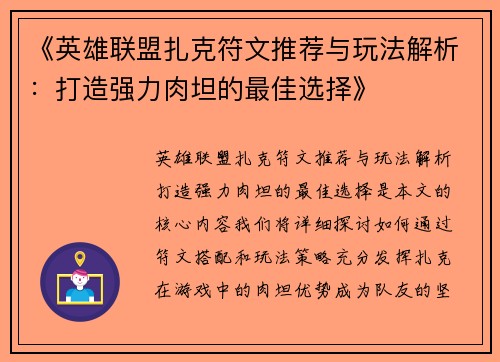 《英雄联盟扎克符文推荐与玩法解析：打造强力肉坦的最佳选择》

英雄联盟扎克符文推荐与玩法解析打造强力肉坦的最佳选择是本文的核心内容我们将详细探讨如何通过符文搭配和玩法策略充分发挥扎克在游戏中的肉坦优势成为队友的坚